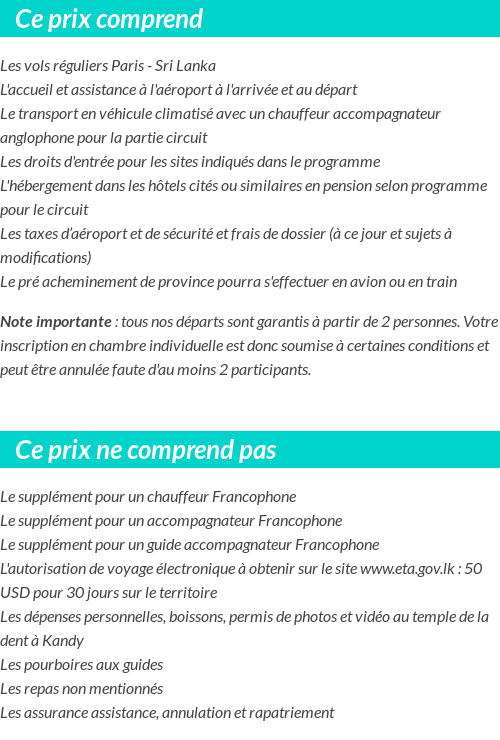 Ce prix comprend

Les vols réguliers Paris - Sri Lanka
L'accueil et assistance à l'aéroport à l'arrivée et au départ
Le transport en véhicule climatisé avec un chauffeur accompagnateur anglophone pour la partie circuit
Les droits d'entrée pour les sites indiqués dans le programme
L'hébergement dans les hôtels cités ou similaires en pension selon programme pour le circuit
Les taxes d'aéroport et de sécurité et frais de dossier (à ce jour et sujets à modifications)
Le pré acheminement de province pourra s'effectuer en avion ou en train

Note importante : tous nos départs sont garantis à partir de 2 personnes. Votre inscription en chambre individuelle est donc soumise à certaines conditions et peut être annulée faute d'au moins 2 participants.

Ce prix ne comprend pas

Le supplément pour un chauffeur Francophone
Le supplément pour un accompagnateur Francophone
Le supplément pour un guide accompagnateur Francophone
L'autorisation de voyage électronique à obtenir sur le site www.eta.gov.lk : 50 USD pour 30 jours sur le territoire
Les dépenses personnelles, boissons, permis de photos et vidéo au temple de la dent à Kandy
Les pourboires aux guides
Les repas non mentionnés
Les assurance assistance, annulation et rapatriement